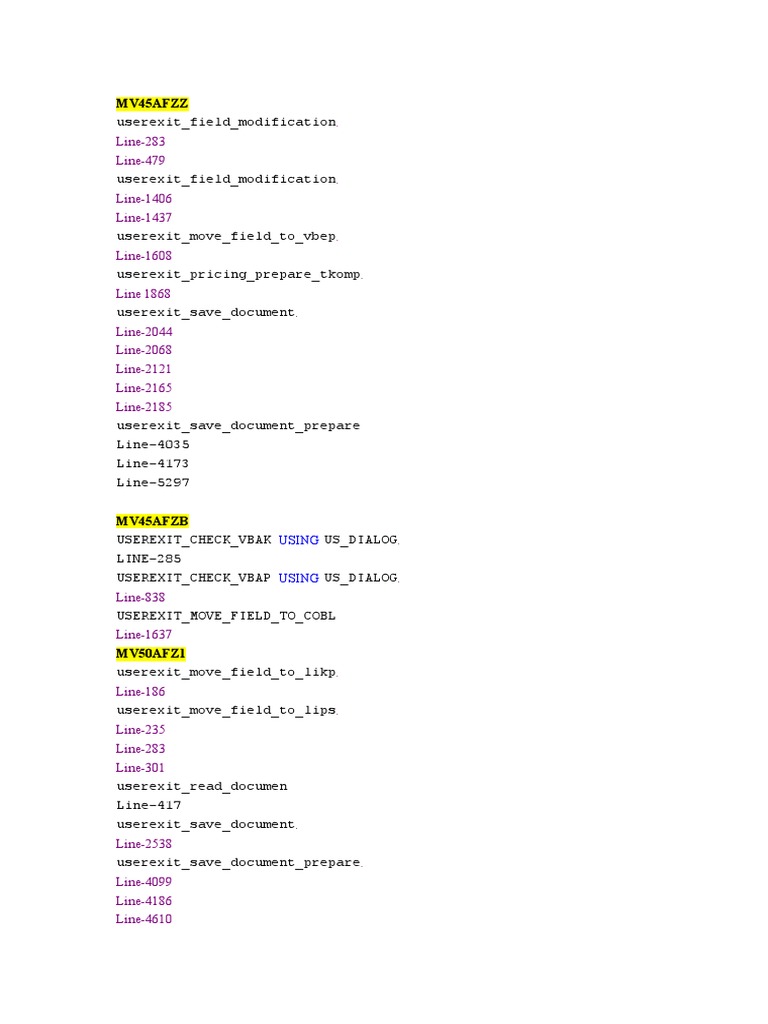 MV45AFZZ
userexit_field_modification.
Line-283
Line-479
userexit_field_modification.
Line-1406
Line-1437
userexit_move_field_to_vbep.
Line-1608
userexit_pricing_prepare_tkomp.
Line 1868
userexit_save_document.
Line-2044
Line-2068
Line-2121
Line-2165
Line-2185
userexit_save_document_prepare
Line-4035
Line-4173
Line-5297

MV45AFZB
USEREXIT_CHECK_VBAK USING US_DIALOG.
LINE-285
USEREXIT_CHECK_VBAP USING US_DIALOG.
Line-838
USEREXIT_MOVE_FIELD_TO_COBL
Line-1637
MV50AFZ1
userexit_move_field_to_likp.
Line-186
userexit_move_field_to_lips.
Line-235
Line-283
Line-301
userexit_read_documen
Line-417
userexit_save_document.
Line-2538
userexit_save_document_prepare.
Line-4099
Line-4186
Line-4610